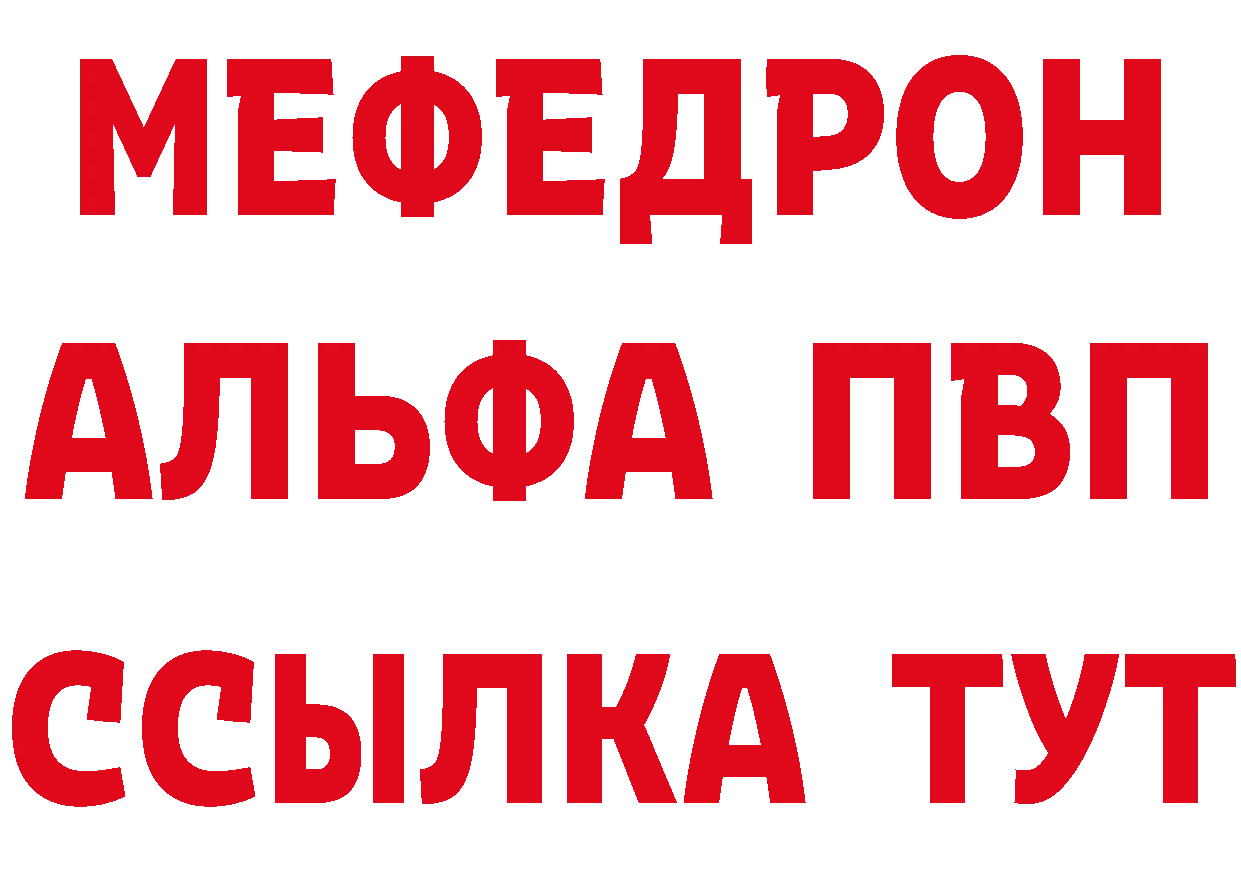 МЕФЕДРОН
АЛЬФА ПВП
ССЫЛКА ТУТ